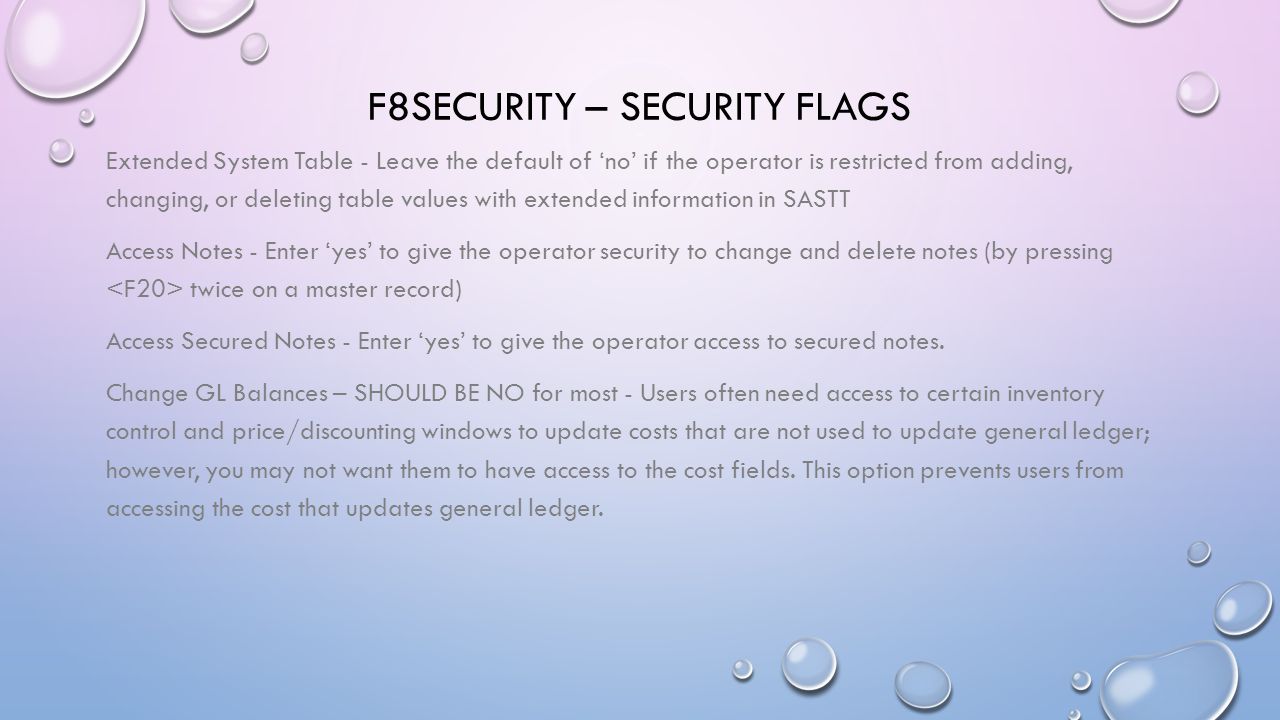 F8SECURITY – SECURITY FLAGS

Extended System Table - Leave the default of ‘no’ if the operator is restricted from adding, changing, or deleting table values with extended information in SASTT

Access Notes - Enter ‘yes’ to give the operator security to change and delete notes (by pressing <F20> twice on a master record)

Access Secured Notes - Enter ‘yes’ to give the operator access to secured notes.

Change GL Balances – SHOULD BE NO for most - Users often need access to certain inventory control and price/discounting windows to update costs that are not used to update general ledger; however, you may not want them to have access to the cost fields. This option prevents users from accessing the cost that updates general ledger.